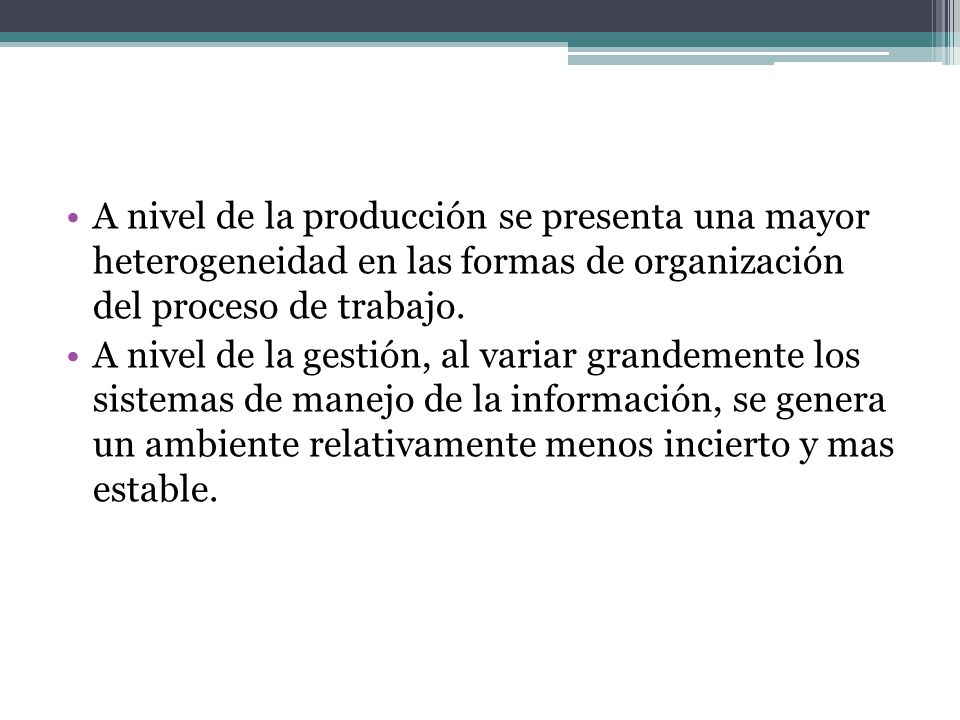 • A nivel de la producción se presenta una mayor heterogeneidad en las formas de organización del proceso de trabajo.
• A nivel de la gestión, al variar grandemente los sistemas de manejo de la información, se genera un ambiente relativamente menos incierto y mas estable.